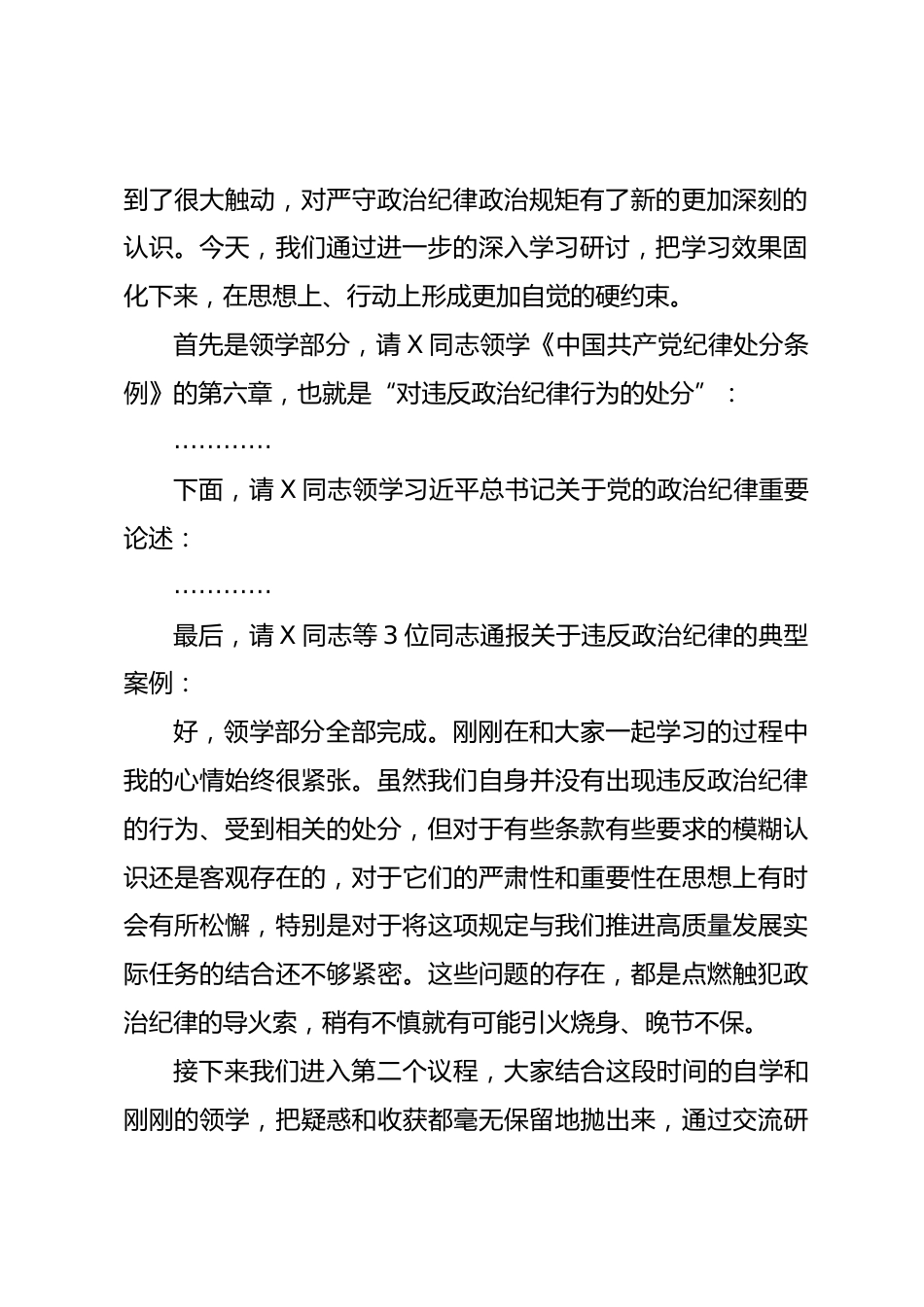 到了很大触动，对严守政治纪律政治规矩有了新的更加深刻的认识。今天，我们通过进一步的深入学习研讨，把学习效果固化下来，在思想上、行动上形成更加自觉的硬约束。

首先是领学部分，请X同志领学《中国共产党纪律处分条例》的第六章，也就是“对违反政治纪律行为的处分”：

…………

下面，请X同志领学习近平总书记关于党的政治纪律重要论述：

…………

最后，请X同志等3位同志通报关于违反政治纪律的典型案例：

好，领学部分全部完成。刚刚在和大家一起学习的过程中我的心情始终很紧张。虽然我们自身并没有出现违反政治纪律的行为、受到相关的处分，但对于有些条款有些要求的模糊认识还是客观存在的，对于它们的严肃性和重要性在思想上有时会有所松懈，特别是对于将这项规定与我们推进高质量发展实际任务的结合还不够紧密。这些问题的存在，都是点燃触犯政治纪律的导火索，稍有不慎就有可能引火烧身、晚节不保。

接下来我们进入第二个议程，大家结合这段时间的自学和刚刚的领学，把疑惑和收获都毫无保留地抛出来，通过交流研